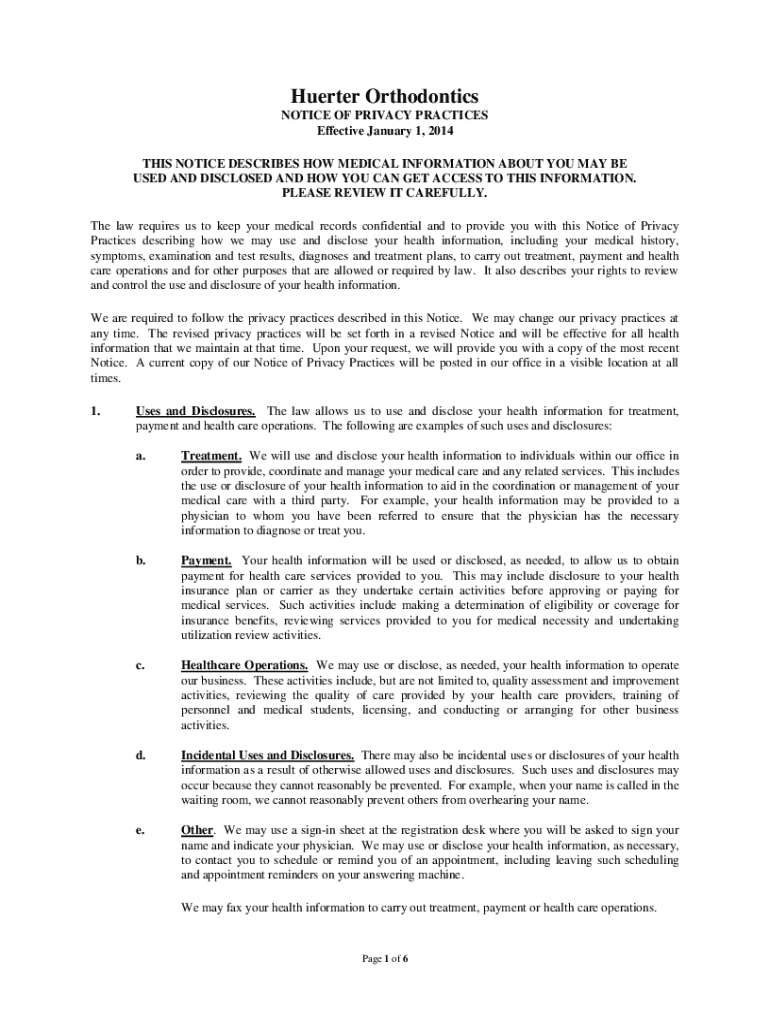 Huerter Orthodontics
NOTICE OF PRIVACY PRACTICES
Effective January 1, 2014

THIS NOTICE DESCRIBES HOW MEDICAL INFORMATION ABOUT YOU MAY BE USED AND DISCLOSED AND HOW YOU CAN GET ACCESS TO THIS INFORMATION. PLEASE REVIEW IT CAREFULLY.

The law requires us to keep your medical records confidential and to provide you with this Notice of Privacy Practices describing how we may use and disclose your health information, including your medical history, symptoms, examination and test results, diagnoses and treatment plans, to carry out treatment, payment and health care operations and for other purposes that are allowed or required by law. It also describes your rights to review and control the use and disclosure of your health information.

We are required to follow the privacy practices described in this Notice. We may change our privacy practices at any time. The revised privacy practices will be set forth in a revised Notice and will be effective for all health information that we maintain at that time. Upon your request, we will provide you with a copy of the most recent Notice. A current copy of our Notice of Privacy Practices will be posted in our office in a visible location at all times.

1. Uses and Disclosures. The law allows us to use and disclose your health information for treatment, payment and health care operations. The following are examples of such uses and disclosures:

a. Treatment. We will use and disclose your health information to individuals within our office in order to provide, coordinate and manage your medical care and any related services. This includes the use or disclosure of your health information to aid in the coordination or management of your medical care with a third party. For example, your health information may be provided to a physician to whom you have been referred to ensure that the physician has the necessary information to diagnose or treat you.

b. Payment. Your health information will be used or disclosed, as needed, to allow us to obtain payment for health care services provided to you. This may include disclosure to your health insurance plan or carrier as they undertake certain activities before approving or paying for medical services. Such activities include making a determination of eligibility or coverage for insurance benefits, reviewing services provided to you for medical necessity and undertaking utilization review activities.

c. Healthcare Operations. We may use or disclose, as needed, your health information to operate our business. These activities include, but are not limited to, quality assessment and improvement activities, reviewing the quality of care provided by your health care providers, training of personnel and medical students, licensing, and conducting or arranging for other business activities.

d. Incidental Uses and Disclosures. There may also be incidental uses or disclosures of your health information as a result of otherwise allowed uses and disclosures. Such uses and disclosures may occur because they cannot reasonably be prevented. For example, when your name is called in the waiting room, we cannot reasonably prevent others from overhearing your name.

e. Other. We may use a sign-in sheet at the registration desk where you will be asked to sign your name and indicate your physician. We may use or disclose your health information, as necessary, to contact you to schedule or remind you of an appointment, including leaving such scheduling and appointment reminders on your answering machine.

We may fax your health information to carry out treatment, payment or health care operations.

Page 1 of 6